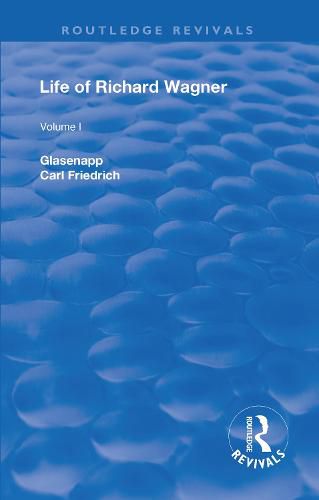 ROUTLEDGE REVIVALS

Life of Richard Wagner

Volume I

Glasenapp
Carl Friedrich

ROUTLEDGE
REVIVALS